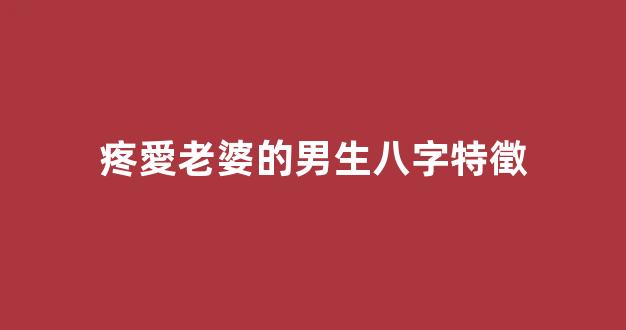 疼愛老婆的男生八字特徵